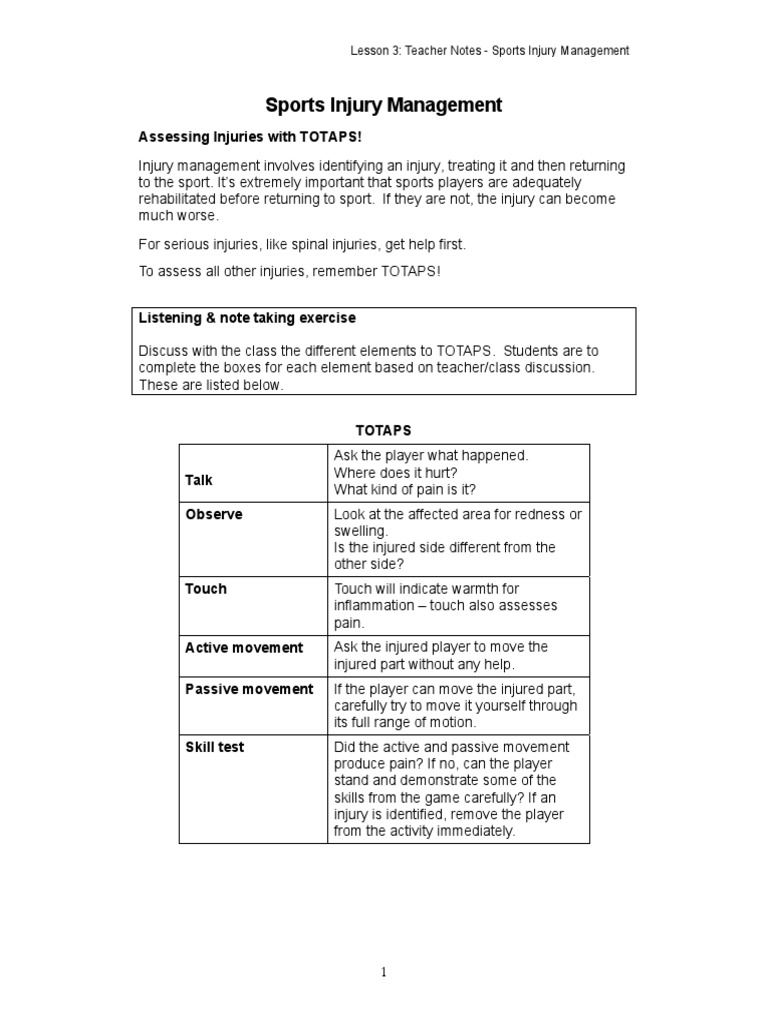 Lesson 3: Teacher Notes - Sports Injury Management

Sports Injury Management

Assessing Injuries with TOTAPS!

Injury management involves identifying an injury, treating it and then returning to the sport. It's extremely important that sports players are adequately rehabilitated before returning to sport. If they are not, the injury can become much worse.

For serious injuries, like spinal injuries, get help first.

To assess all other injuries, remember TOTAPS!

Listening & note taking exercise

Discuss with the class the different elements to TOTAPS. Students are to complete the boxes for each element based on teacher/class discussion. These are listed below.

TOTAPS

| | |
|---|---|
| Talk | Ask the player what happened. Where does it hurt? What kind of pain is it? |
| Observe | Look at the affected area for redness or swelling. Is the injured side different from the other side? |
| Touch | Touch will indicate warmth for inflammation – touch also assesses pain. |
| Active movement | Ask the injured player to move the injured part without any help. |
| Passive movement | If the player can move the injured part, carefully try to move it yourself through its full range of motion. |
| Skill test | Did the active and passive movement produce pain? If no, can the player stand and demonstrate some of the skills from the game carefully? If an injury is identified, remove the player from the activity immediately. |

1